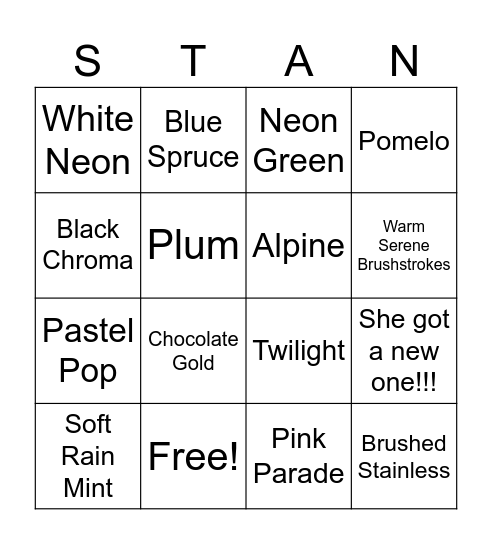 | S | T | A | N |
|---|---|---|---|
| White Neon | Blue Spruce | Neon Green | Pomelo |
| Black Chroma | Plum | Alpine | Warm Serene Brushstrokes |
| Pastel Pop | Chocolate Gold | Twilight | She got a new one!!! |
| Soft Rain Mint | Free! | Pink Parade | Brushed Stainless |